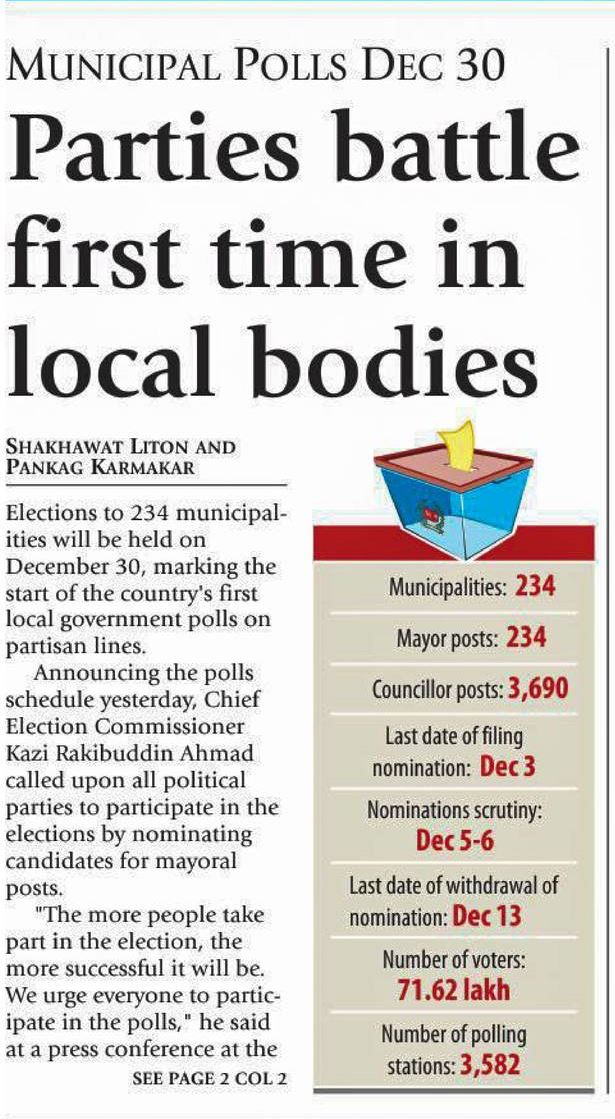 MUNICIPAL POLLS DEC 30

Parties battle first time in local bodies

SHAKHAWAT LITON AND PANKAG KARMAKAR

Elections to 234 municipalities will be held on December 30, marking the start of the country's first local government polls on partisan lines.

Announcing the polls schedule yesterday, Chief Election Commissioner Kazi Rakibuddin Ahmad called upon all political parties to participate in the elections by nominating candidates for mayoral posts.

"The more people take part in the election, the more successful it will be. We urge everyone to participate in the polls," he said at a press conference at the

SEE PAGE 2 COL 2

Municipalities: 234

Mayor posts: 234

Councillor posts: 3,690

Last date of filing nomination: Dec 3

Nominations scrutiny: Dec 5-6

Last date of withdrawal of nomination: Dec 13

Number of voters: 71.62 lakh

Number of polling stations: 3,582